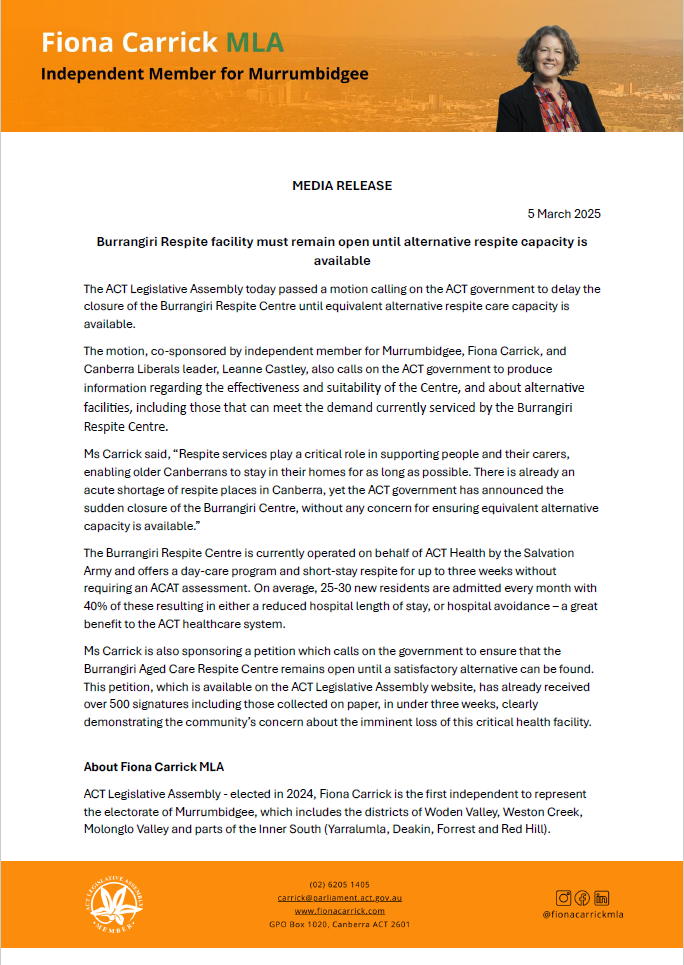 Fiona Carrick MLA
Independent Member for Murrumbidgee

MEDIA RELEASE

5 March 2025

Burrangiri Respite facility must remain open until alternative respite capacity is available

The ACT Legislative Assembly today passed a motion calling on the ACT government to delay the closure of the Burrangiri Respite Centre until equivalent alternative respite care capacity is available.

The motion, co-sponsored by independent member for Murrumbidgee, Fiona Carrick, and Canberra Liberals leader, Leanne Castley, also calls on the ACT government to produce information regarding the effectiveness and suitability of the Centre, and about alternative facilities, including those that can meet the demand currently serviced by the Burrangiri Respite Centre.

Ms Carrick said, "Respite services play a critical role in supporting people and their carers, enabling older Canberrans to stay in their homes for as long as possible. There is already an acute shortage of respite places in Canberra, yet the ACT government has announced the sudden closure of the Burrangiri Centre, without any concern for ensuring equivalent alternative capacity is available."

The Burrangiri Respite Centre is currently operated on behalf of ACT Health by the Salvation Army and offers a day-care program and short-stay respite for up to three weeks without requiring an ACAT assessment. On average, 25-30 new residents are admitted every month with 40% of these resulting in either a reduced hospital length of stay, or hospital avoidance – a great benefit to the ACT healthcare system.

Ms Carrick is also sponsoring a petition which calls on the government to ensure that the Burrangiri Aged Care Respite Centre remains open until a satisfactory alternative can be found. This petition, which is available on the ACT Legislative Assembly website, has already received over 500 signatures including those collected on paper, in under three weeks, clearly demonstrating the community's concern about the imminent loss of this critical health facility.

About Fiona Carrick MLA

ACT Legislative Assembly - elected in 2024, Fiona Carrick is the first independent to represent the electorate of Murrumbidgee, which includes the districts of Woden Valley, Weston Creek, Molonglo Valley and parts of the Inner South (Yarralumla, Deakin, Forrest and Red Hill).

ACT LEGISLATIVE ASSEMBLY MEMBER

(02) 6205 1405
carrick@parliament.act.gov.au
www.fionacarrick.com
GPO Box 1020, Canberra ACT 2601

@fionacarrickmla